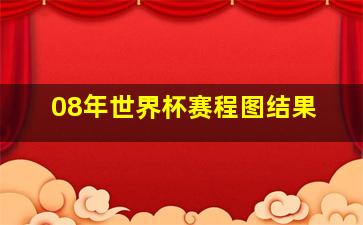 08年世界杯赛程图结果